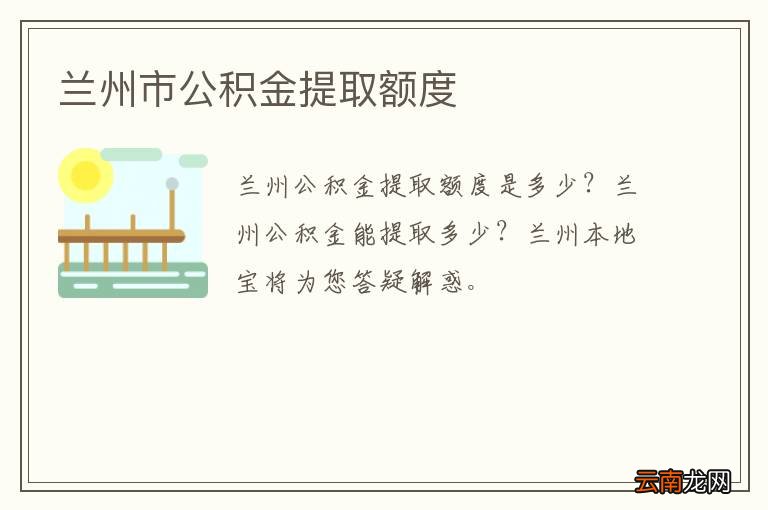 兰州市公积金提取额度

兰州公积金提取额度是多少？兰州公积金能提取多少？兰州本地宝将为您答疑解惑。

云南龙网